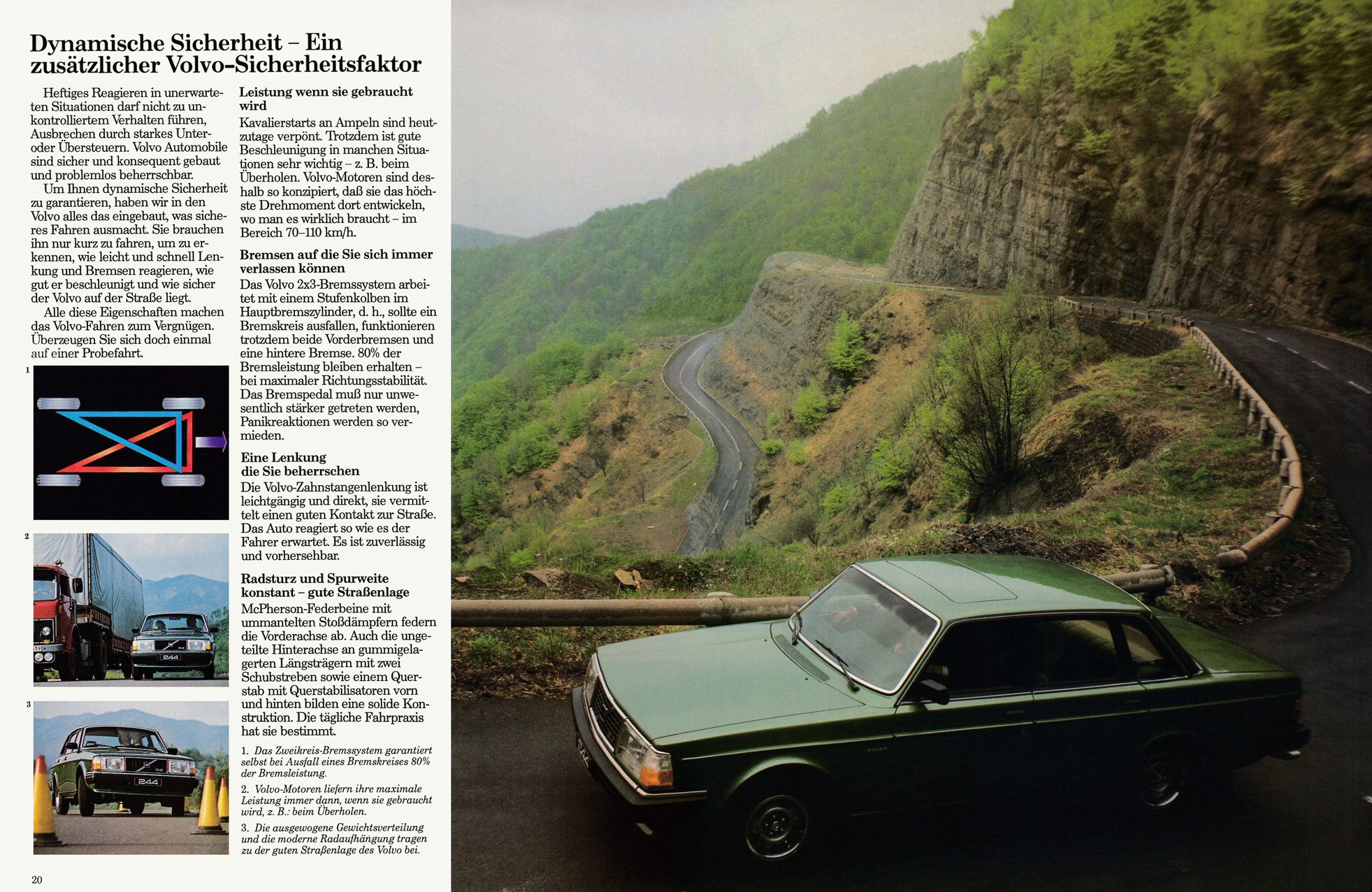 Dynamische Sicherheit – Ein zusätzlicher Volvo-Sicherheitsfaktor

Heftiges Reagieren in unerwarteten Situationen darf nicht zu unkontrolliertem Verhalten führen, Ausbrechen durch starkes Unter- oder Übersteuern. Volvo Automobile sind sicher und konsequent gebaut und problemlos beherrschbar.

Um Ihnen dynamische Sicherheit zu garantieren, haben wir in den Volvo alles das eingebaut, was sicheres Fahren ausmacht. Sie brauchen ihn nur kurz zu fahren, um zu erkennen, wie leicht und schnell Lenkung und Bremsen reagieren, wie gut er beschleunigt und wie sicher der Volvo auf der Straße liegt.

Alle diese Eigenschaften machen das Volvo-Fahren zum Vergnügen. Überzeugen Sie sich doch einmal auf einer Probefahrt.

1

2

244

3

244

Leistung wenn sie gebraucht wird

Kavalierstarts an Ampeln sind heutzutage verpönt. Trotzdem ist gute Beschleunigung in manchen Situationen sehr wichtig – z. B. beim Überholen. Volvo-Motoren sind deshalb so konzipiert, daß sie das höchste Drehmoment dort entwickeln, wo man es wirklich braucht – im Bereich 70–110 km/h.

Bremsen auf die Sie sich immer verlassen können

Das Volvo 2x3-Bremssystem arbeitet mit einem Stufenkolben im Hauptbremszylinder, d. h., sollte ein Bremskreis ausfallen, funktionieren trotzdem beide Vorderbremsen und eine hintere Bremse. 80% der Bremsleistung bleiben erhalten – bei maximaler Richtungsstabilität. Das Bremspedal muß nur unwesentlich stärker getreten werden, Panikreaktionen werden so vermieden.

Eine Lenkung die Sie beherrschen

Die Volvo-Zahnstangenlenkung ist leichtgängig und direkt, sie vermittelt einen guten Kontakt zur Straße. Das Auto reagiert so wie es der Fahrer erwartet. Es ist zuverlässig und vorhersehbar.

Radsturz und Spurweite konstant – gute Straßenlage

McPherson-Federbeine mit ummantelten Stoßdämpfern federn die Vorderachse ab. Auch die ungeteilte Hinterachse an gummigelagerten Längsträgern mit zwei Schubstreben sowie einem Querstab mit Querstabilisatoren vorn und hinten bilden eine solide Konstruktion. Die tägliche Fahrpraxis hat sie bestimmt.

1. Das Zweikreis-Bremssystem garantiert selbst bei Ausfall eines Bremskreises 80% der Bremsleistung.

2. Volvo-Motoren liefern ihre maximale Leistung immer dann, wenn sie gebraucht wird, z. B.: beim Überholen.

3. Die ausgewogene Gewichtsverteilung und die moderne Radaufhängung tragen zu der guten Straßenlage des Volvo bei.

20

VOLVO